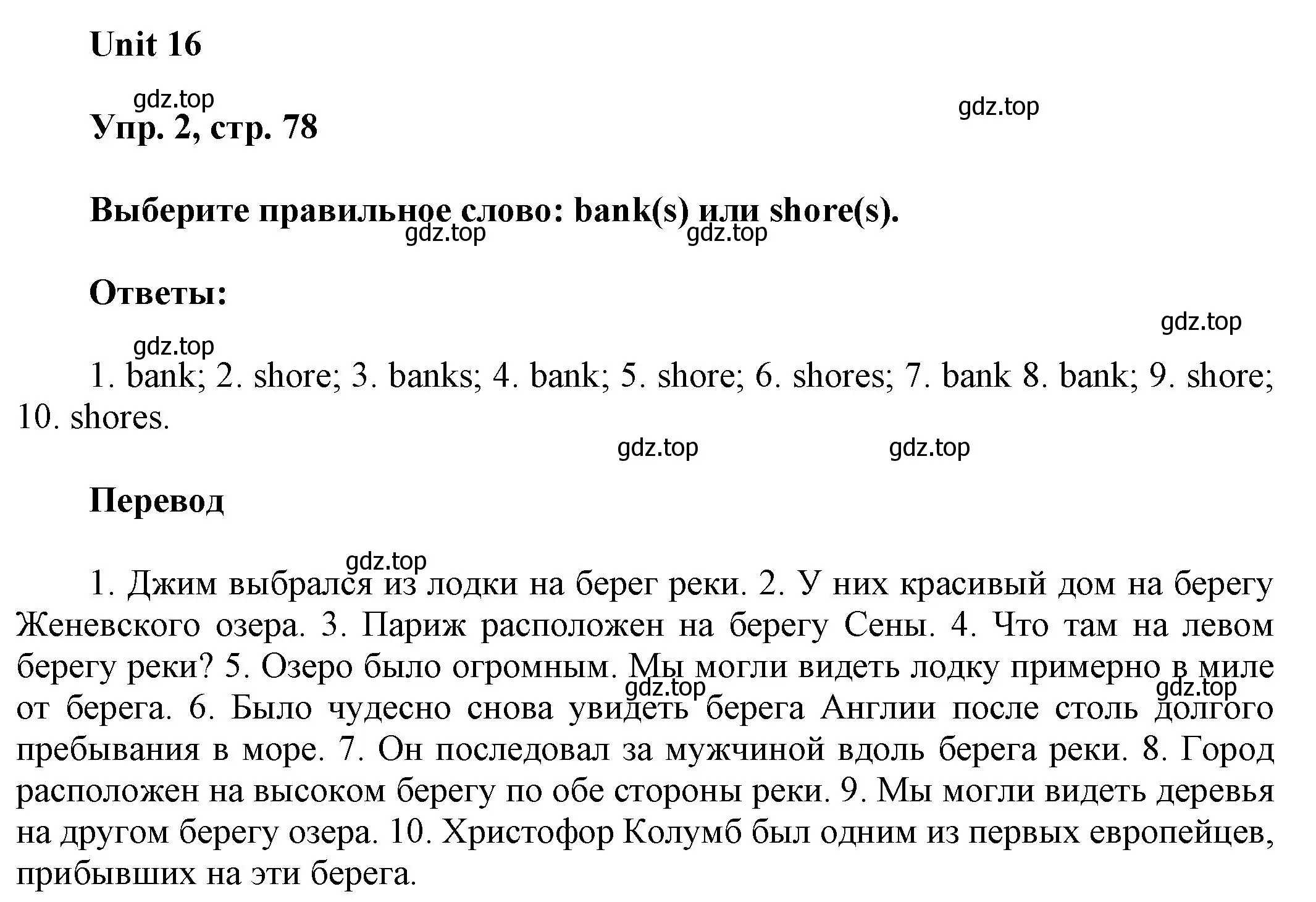 Unit 16

gdz.top

gdz.top

Упр. 2, стр. 78

Выберите правильное слово: bank(s) или shore(s).

gdz.top gdz.top

Ответы:

gdz.top

gdz.top

1. bank; 2. shore; 3. banks; 4. bank; 5. shore; 6. shores; 7. bank 8. bank; 9. shore; 10. shores.

gdz.top gdz.top

Перевод

gdz.top

1. Джим выбрался из лодки на берег реки. 2. У них красивый дом на берегу Женевского озера. 3. Париж расположен на берегу Сены. 4. Что там на левом берегу реки? 5. Озеро было огромным. Мы могли видеть лодку примерно в миле от берега. 6. Было чудесно снова увидеть берега Англии после столь долгого пребывания в море. 7. Он последовал за мужчиной вдоль берега реки. 8. Город расположен на высоком берегу по обе стороны реки. 9. Мы могли видеть деревья на другом берегу озера. 10. Христофор Колумб был одним из первых европейцев, прибывших на эти берега.

gdz.top gdz.top